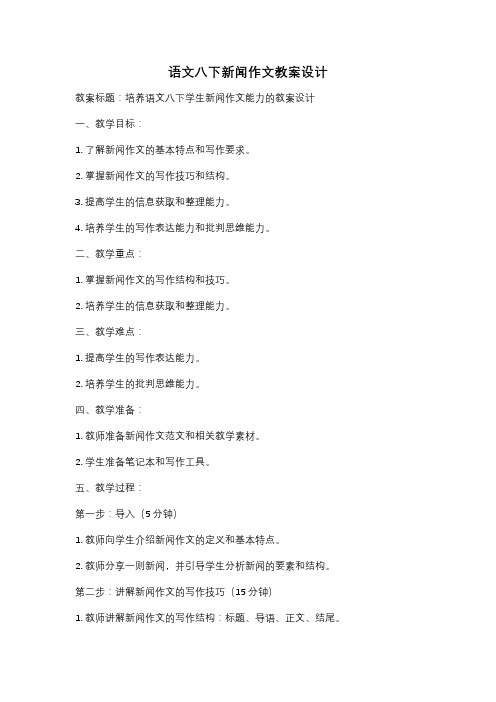 语文八下新闻作文教案设计

教案标题：培养语文八下学生新闻作文能力的教案设计

一、教学目标：

1. 了解新闻作文的基本特点和写作要求。

2. 掌握新闻作文的写作技巧和结构。

3. 提高学生的信息获取和整理能力。

4. 培养学生的写作表达能力和批判思维能力。

二、教学重点：

1. 掌握新闻作文的写作结构和技巧。

2. 培养学生的信息获取和整理能力。

三、教学难点：

1. 提高学生的写作表达能力。

2. 培养学生的批判思维能力。

四、教学准备：

1. 教师准备新闻作文范文和相关教学素材。

2. 学生准备笔记本和写作工具。

五、教学过程：

第一步：导入（5分钟）

1. 教师向学生介绍新闻作文的定义和基本特点。

2. 教师分享一则新闻，并引导学生分析新闻的要素和结构。

第二步：讲解新闻作文的写作技巧（15分钟）

1. 教师讲解新闻作文的写作结构：标题、导语、正文、结尾。